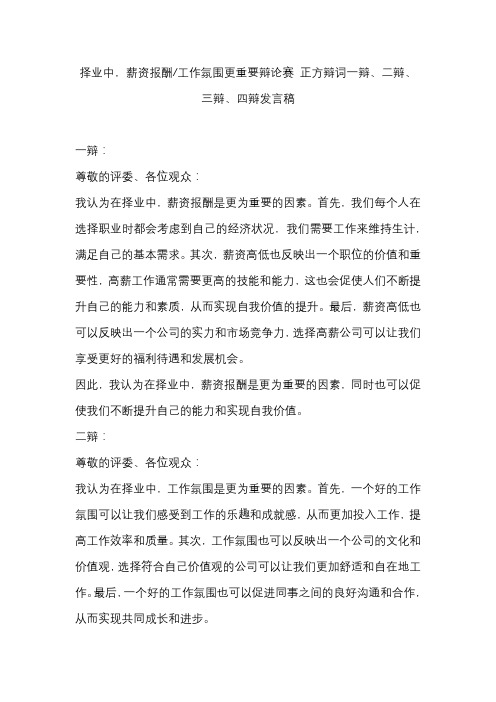 择业中，薪资报酬/工作氛围更重要辩论赛 正方辩词一辩、二辩、三辩、四辩发言稿

一辩：

尊敬的评委、各位观众：

我认为在择业中，薪资报酬是更为重要的因素。首先，我们每个人在选择职业时都会考虑到自己的经济状况，我们需要工作来维持生计，满足自己的基本需求。其次，薪资高低也反映出一个职位的价值和重要性，高薪工作通常需要更高的技能和能力，这也会促使人们不断提升自己的能力和素质，从而实现自我价值的提升。最后，薪资高低也可以反映出一个公司的实力和市场竞争力，选择高薪公司可以让我们享受更好的福利待遇和发展机会。

因此，我认为在择业中，薪资报酬是更为重要的因素，同时也可以促使我们不断提升自己的能力和实现自我价值。

二辩：

尊敬的评委、各位观众：

我认为在择业中，工作氛围是更为重要的因素。首先，一个好的工作氛围可以让我们感受到工作的乐趣和成就感，从而更加投入工作，提高工作效率和质量。其次，工作氛围也可以反映出一个公司的文化和价值观，选择符合自己价值观的公司可以让我们更加舒适和自在地工作。最后，一个好的工作氛围也可以促进同事之间的良好沟通和合作，从而实现共同成长和进步。